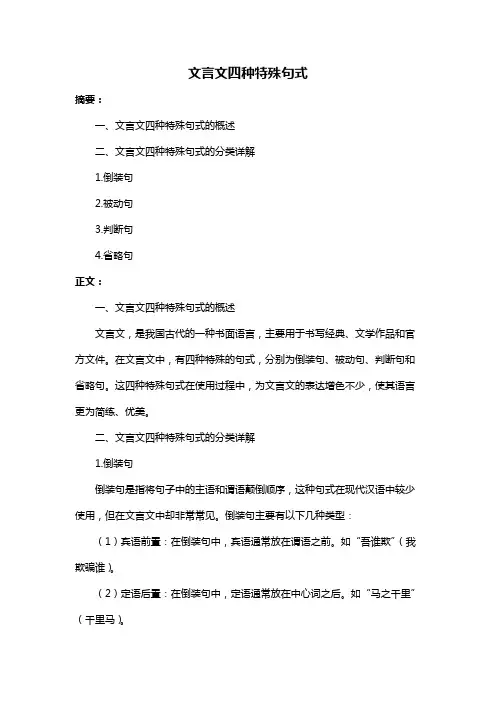 文言文四种特殊句式

摘要：

一、文言文四种特殊句式的概述

二、文言文四种特殊句式的分类详解

1.倒装句

2.被动句

3.判断句

4.省略句

正文：

一、文言文四种特殊句式的概述

文言文，是我国古代的一种书面语言，主要用于书写经典、文学作品和官方文件。在文言文中，有四种特殊的句式，分别为倒装句、被动句、判断句和省略句。这四种特殊句式在使用过程中，为文言文的表达增色不少，使其语言更为简练、优美。

二、文言文四种特殊句式的分类详解

1.倒装句

倒装句是指将句子中的主语和谓语颠倒顺序，这种句式在现代汉语中较少使用，但在文言文中却非常常见。倒装句主要有以下几种类型：

（1）宾语前置：在倒装句中，宾语通常放在谓语之前。如“吾谁欺”（我欺骗谁）。

（2）定语后置：在倒装句中，定语通常放在中心词之后。如“马之千里”（千里马）。